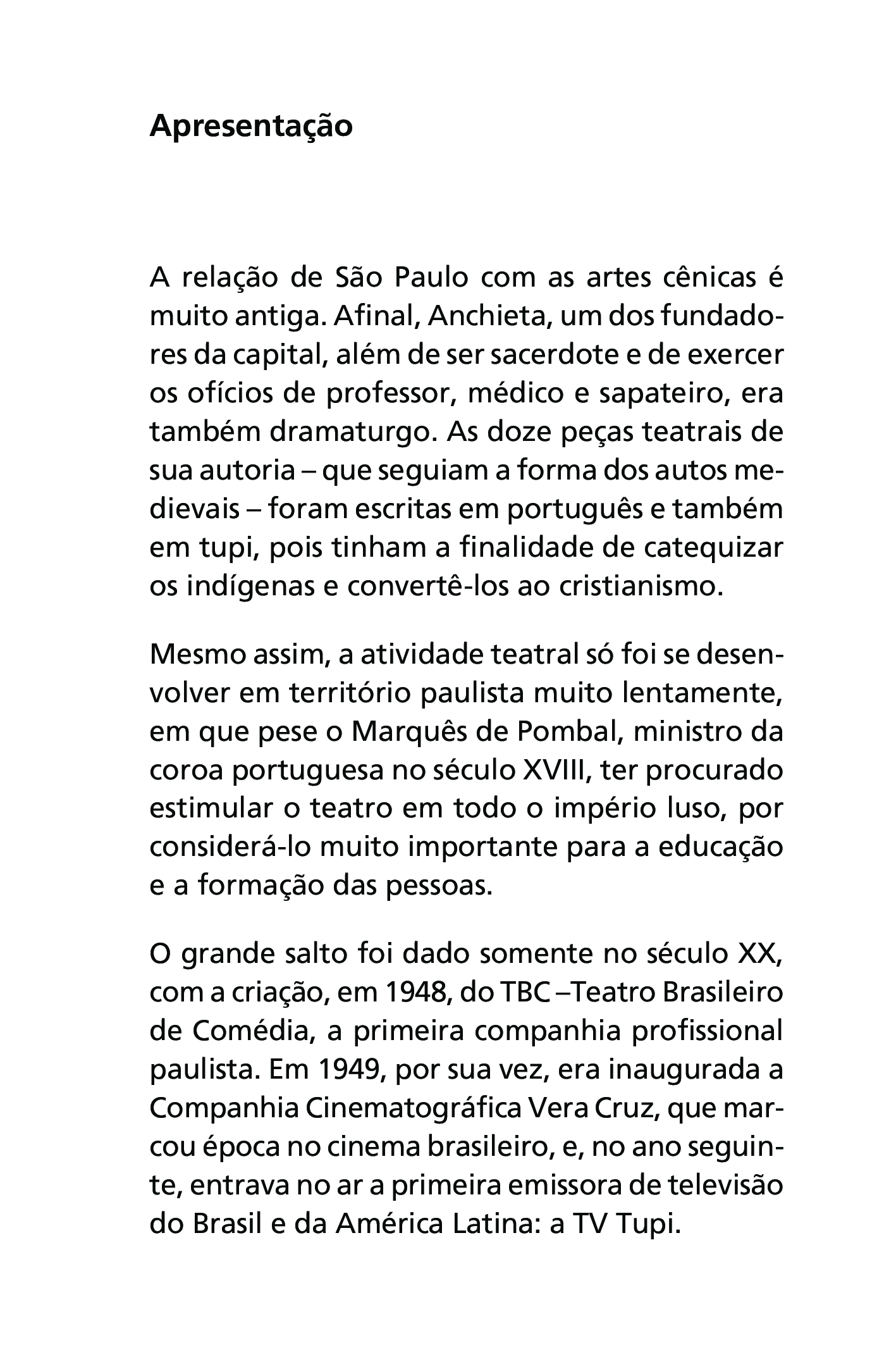 Apresentação

A relação de São Paulo com as artes cênicas é muito antiga. Afinal, Anchieta, um dos fundadores da capital, além de ser sacerdote e de exercer os ofícios de professor, médico e sapateiro, era também dramaturgo. As doze peças teatrais de sua autoria – que seguiam a forma dos autos medievais – foram escritas em português e também em tupi, pois tinham a finalidade de catequizar os indígenas e convertê-los ao cristianismo.

Mesmo assim, a atividade teatral só foi se desenvolver em território paulista muito lentamente, em que pese o Marquês de Pombal, ministro da coroa portuguesa no século XVIII, ter procurado estimular o teatro em todo o império luso, por considerá-lo muito importante para a educação e a formação das pessoas.

O grande salto foi dado somente no século XX, com a criação, em 1948, do TBC –Teatro Brasileiro de Comédia, a primeira companhia profissional paulista. Em 1949, por sua vez, era inaugurada a Companhia Cinematográfica Vera Cruz, que marcou época no cinema brasileiro, e, no ano seguinte, entrava no ar a primeira emissora de televisão do Brasil e da América Latina: a TV Tupi.